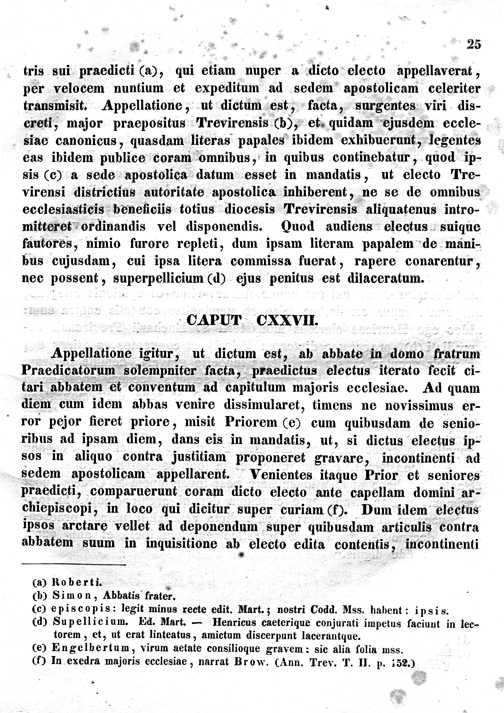 25

tris sui praedicti (a), qui etiam nuper a dicto electo appellaverat, per velocem nuntium et expeditum ad sedem apostolicam celeriter transmisit. Appellatione, ut dictum est, facta, surgentes viri discreti, major praepositus Trevirensis (b), et quidam ejusdem ecclesiae canonicus, quasdam literas papales ibidem exhibuerunt, legentes eas ibidem publice coram omnibus, in quibus continebatur, quod ipsis (c) a sede apostolica datum esset in mandatis, ut electo Trevirensi districtius autoritate apostolica inhiberent, ne se de omnibus ecclesiasticis beneficiis totius diocesis Trevirensis aliquatenus intromitteret ordinandis vel disponendis. Quod audiens electus suique fautores, nimio furore repleti, dum ipsam literam papalem de manibus cujusdam, cui ipsa litera commissa fuerat, rapere conarentur, nec possent, superpellicium (d) ejus penitus est dilaceratum.

CAPUT CXXVII.

Appellatione igitur, ut dictum est, ab abbate in domo fratrum Praedicatorum solempniter facta, praedictus electus iterato fecit citari abbatem et conventum ad capitulum majoris ecclesiae. Ad quam diem cum idem abbas venire dissimularet, timens ne novissimus error pejor fieret priore, misit Priorem (e) cum quibusdam de senioribus ad ipsam diem, dans eis in mandatis, ut, si dictus electus ipsos in aliquo contra justitiam proponeret gravare, incontinenti ad sedem apostolicam appellarent. Venientes itaque Prior et seniores praedicti, comparuerunt coram dicto electo ante capellam domini archiepiscopi, in loco qui dicitur super curiam (f). Dum idem electus ipsos arctare vellet ad deponendum super quibusdam articulis contra abbatem suum in inquisitione ab electo edita contentis, incontinenti

(a) Roberti.
(b) Simon, Abbatis frater.
(c) episcopis: legit minus recte edit. Mart.; nostri Codd. Mss. habent: ipsis.
(d) Supellicium. Ed. Mart. — Henricus caeterique conjurati impetus faciunt in lectorem, et, ut erat linteatus, amictum discerpunt lacerantque.
(e) Engelbertum, virum aetate consilioque gravem: sic alia folia mss.
(f) In exedra majoris ecclesiae, narrat Brow. (Ann. Trev. T. II. p. 152.)